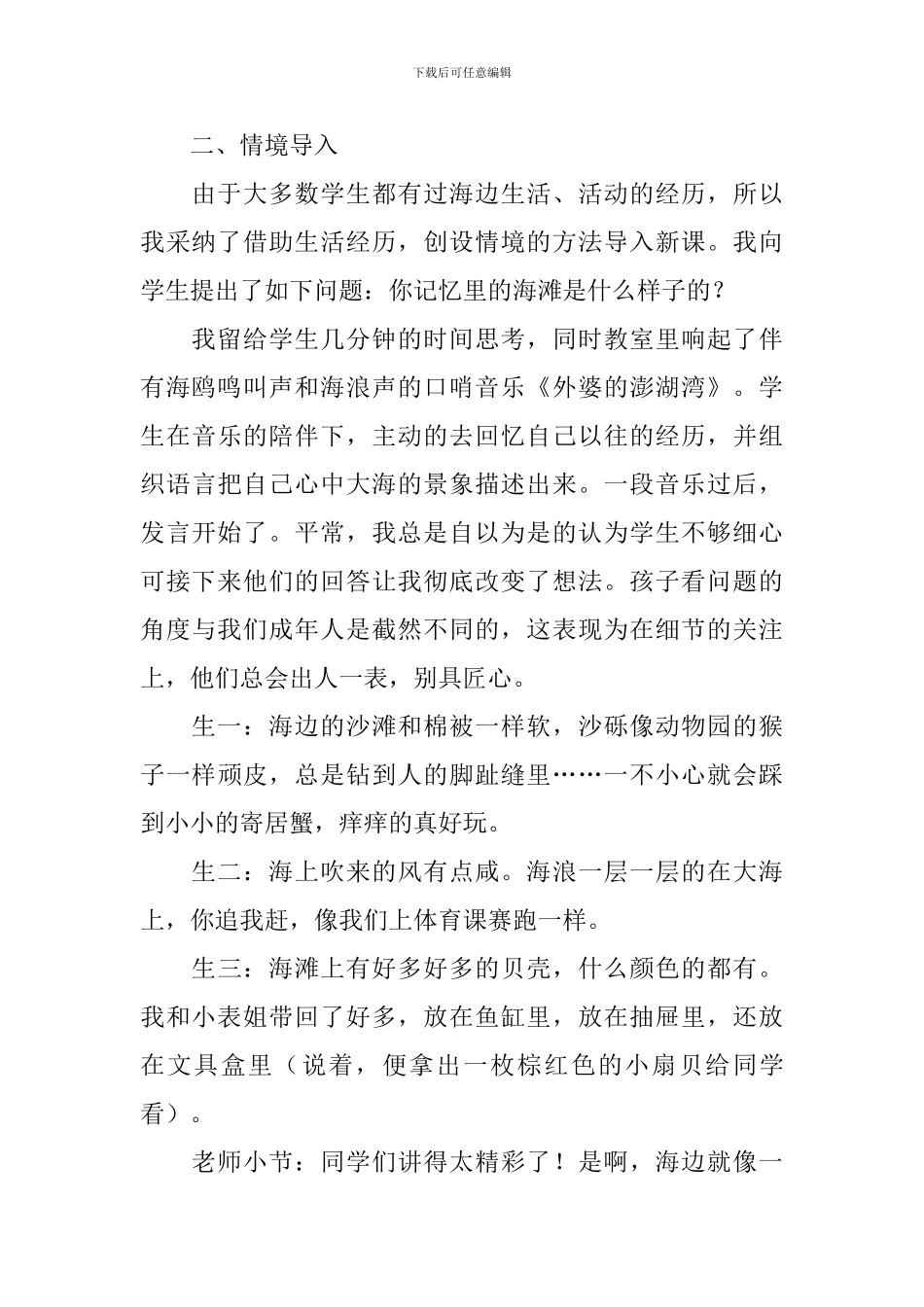 下载后可任意编辑

二、情境导入

由于大多数学生都有过海边生活、活动的经历，所以我采纳了借助生活经历，创设情境的方法导入新课。我向学生提出了如下问题：你记忆里的海滩是什么样子的？

我留给学生几分钟的时间思考，同时教室里响起了伴有海鸥鸣叫声和海浪声的口哨音乐《外婆的澎湖湾》。学生在音乐的陪伴下，主动的去回忆自己以往的经历，并组织语言把自己心中大海的景象描述出来。一段音乐过后，发言开始了。平常，我总是自以为是的认为学生不够细心可接下来他们的回答让我彻底改变了想法。孩子看问题的角度与我们成年人是截然不同的，这表现为在细节的关注上，他们总会出人一表，别具匠心。

生一：海边的沙滩和棉被一样软，沙砾像动物园的猴子一样顽皮，总是钻到人的脚趾缝里……一不小心就会踩到小小的寄居蟹，痒痒的真好玩。

生二：海上吹来的风有点咸。海浪一层一层的在大海上，你追我赶，像我们上体育课赛跑一样。

生三：海滩上有好多好多的贝壳，什么颜色的都有。我和小表姐带回了好多，放在鱼缸里，放在抽屉里，还放在文具盒里（说着，便拿出一枚棕红色的小扇贝给同学看）。

老师小节：同学们讲得太精彩了！是啊，海边就像一